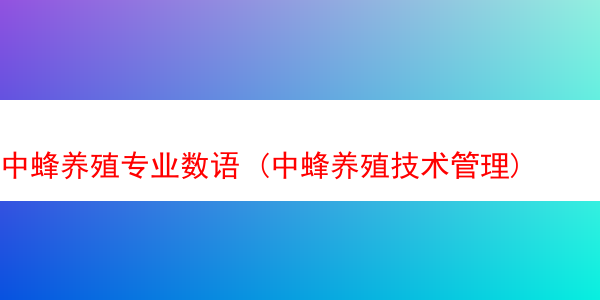 中蜂养殖专业数语（中蜂养殖技术管理）